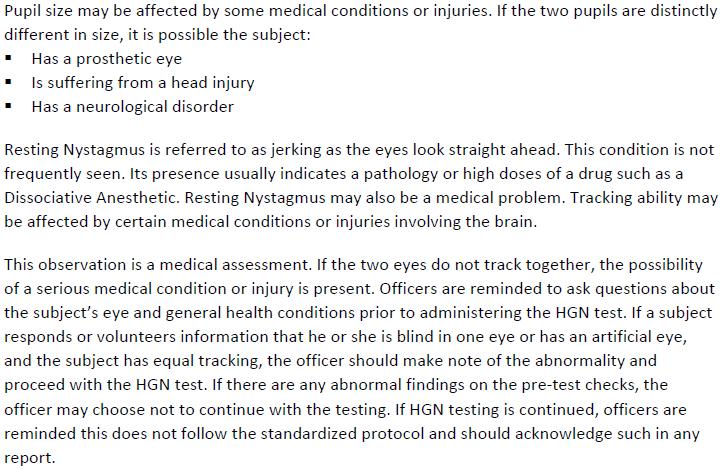 Pupil size may be affected by some medical conditions or injuries. If the two pupils are distinctly different in size, it is possible the subject:

▪ Has a prosthetic eye
▪ Is suffering from a head injury
▪ Has a neurological disorder

Resting Nystagmus is referred to as jerking as the eyes look straight ahead. This condition is not frequently seen. Its presence usually indicates a pathology or high doses of a drug such as a Dissociative Anesthetic. Resting Nystagmus may also be a medical problem. Tracking ability may be affected by certain medical conditions or injuries involving the brain.

This observation is a medical assessment. If the two eyes do not track together, the possibility of a serious medical condition or injury is present. Officers are reminded to ask questions about the subject's eye and general health conditions prior to administering the HGN test. If a subject responds or volunteers information that he or she is blind in one eye or has an artificial eye, and the subject has equal tracking, the officer should make note of the abnormality and proceed with the HGN test. If there are any abnormal findings on the pre-test checks, the officer may choose not to continue with the testing. If HGN testing is continued, officers are reminded this does not follow the standardized protocol and should acknowledge such in any report.